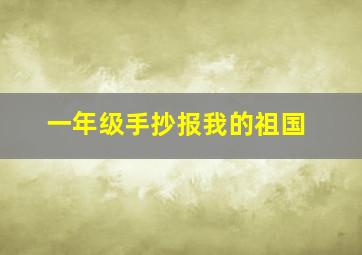 一年级手抄报我的祖国